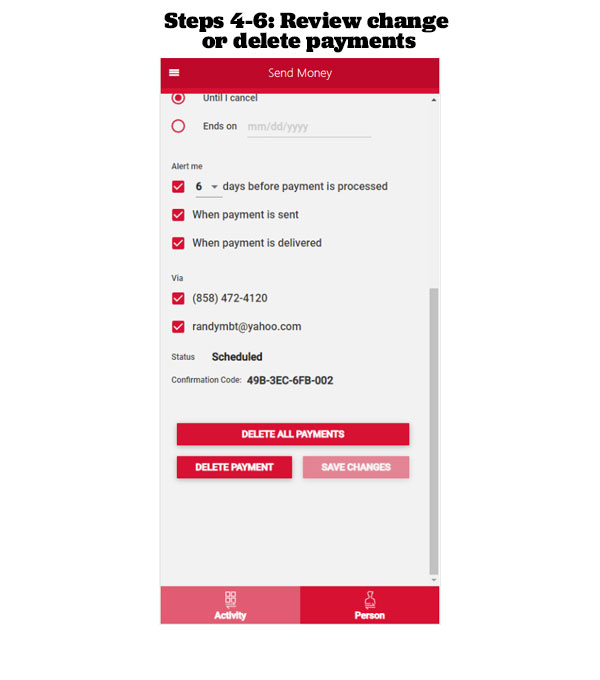 Steps 4-6: Review change or delete payments

Send Money

Until I cancel

Ends on mm/dd/yyyy

Alert me

6 days before payment is processed

When payment is sent

When payment is delivered

Via

(858) 472-4120

randymbt@yahoo.com

Status Scheduled

Confirmation Code: 49B-3EC-6FB-002

DELETE ALL PAYMENTS

DELETE PAYMENT

SAVE CHANGES

Activity

Person